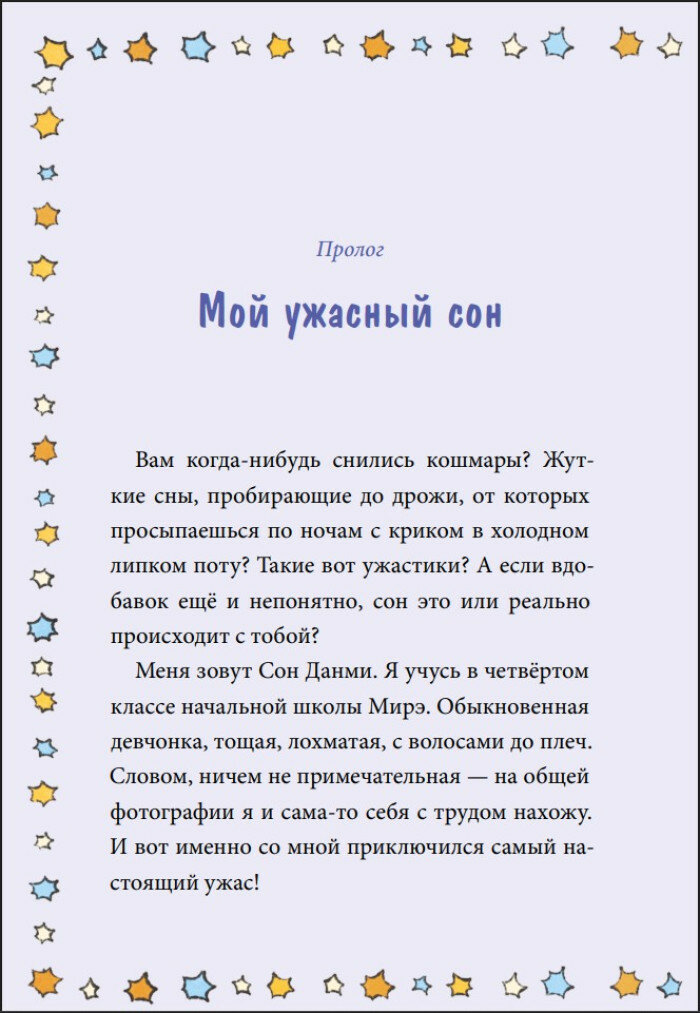 Пролог

Мой ужасный сон

Вам когда-нибудь снились кошмары? Жуткие сны, пробирающие до дрожи, от которых просыпаешься по ночам с криком в холодном липком поту? Такие вот ужастики? А если вдобавок ещё и непонятно, сон это или реально происходит с тобой?

Меня зовут Сон Данми. Я учусь в четвёртом классе начальной школы Мирэ. Обыкновенная девчонка, тощая, лохматая, с волосами до плеч. Словом, ничем не примечательная — на общей фотографии я и сама-то себя с трудом нахожу. И вот именно со мной приключился самый настоящий ужас!